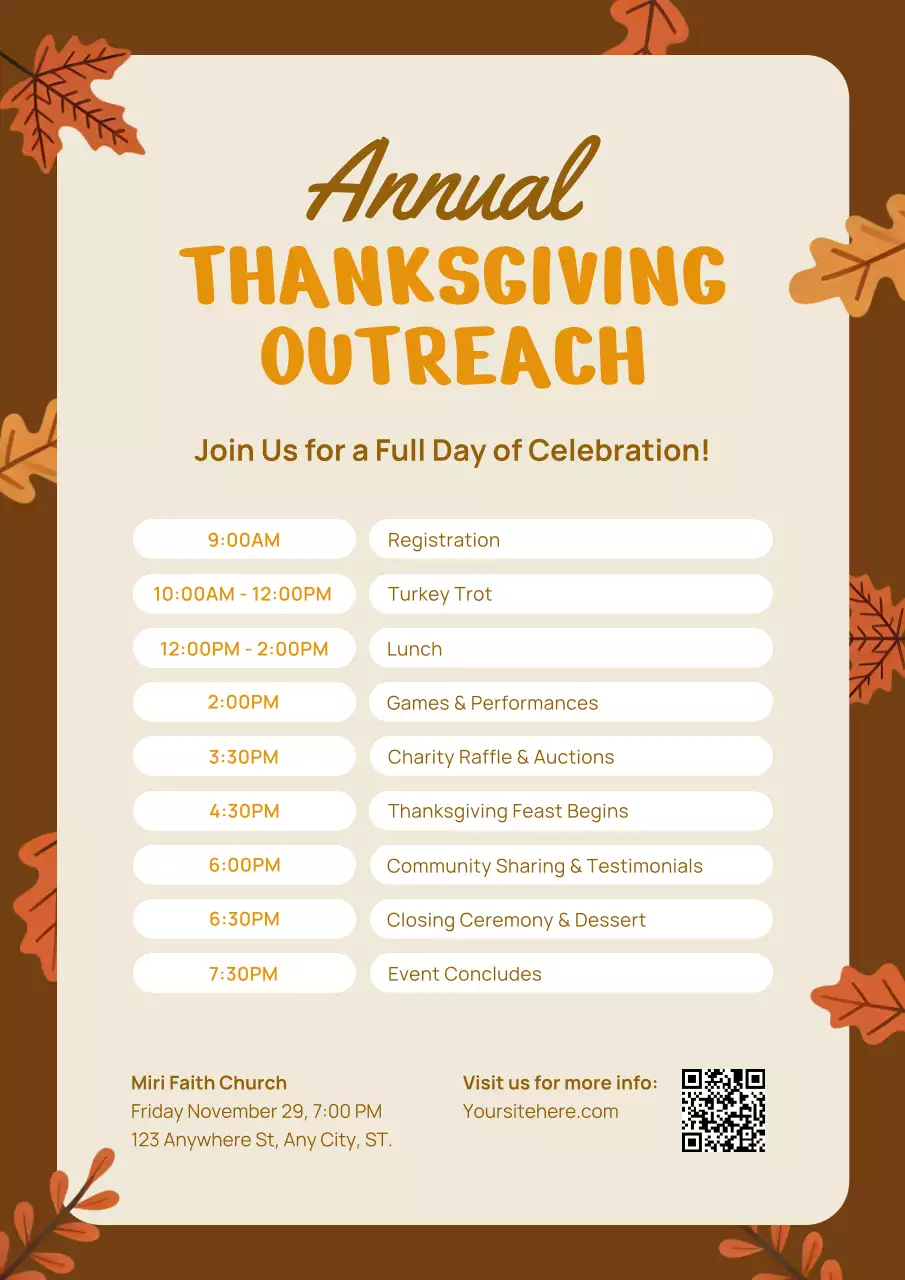 Annual
THANKSGIVING OUTREACH

Join Us for a Full Day of Celebration!

| | |
|---|---|
| 9:00AM | Registration |
| 10:00AM - 12:00PM | Turkey Trot |
| 12:00PM - 2:00PM | Lunch |
| 2:00PM | Games & Performances |
| 3:30PM | Charity Raffle & Auctions |
| 4:30PM | Thanksgiving Feast Begins |
| 6:00PM | Community Sharing & Testimonials |
| 6:30PM | Closing Ceremony & Dessert |
| 7:30PM | Event Concludes |

Miri Faith Church
Friday November 29, 7:00 PM
123 Anywhere St, Any City, ST.

Visit us for more info:
Yoursitehere.com